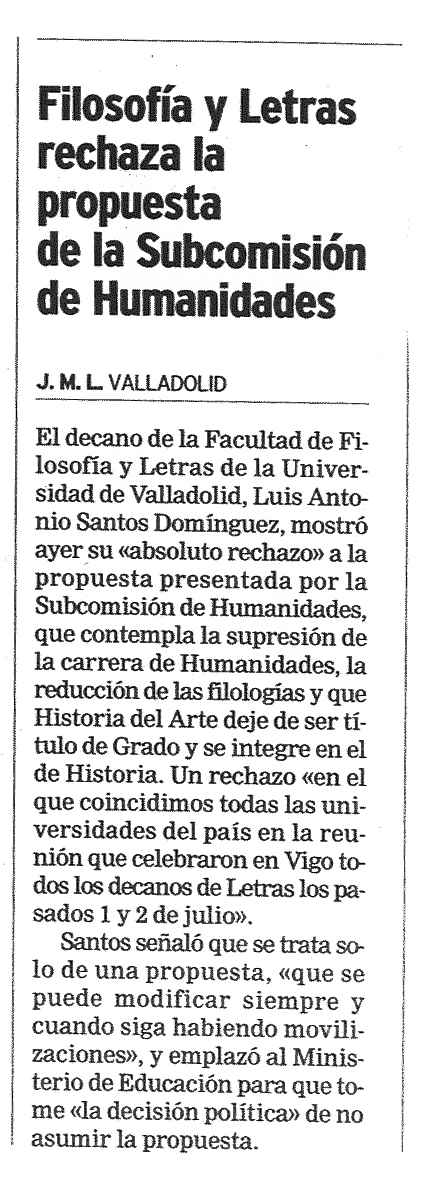 Filosofía y Letras rechaza la propuesta de la Subcomisión de Humanidades

J. M. L. VALLADOLID

El decano de la Facultad de Filosofía y Letras de la Universidad de Valladolid, Luis Antonio Santos Domínguez, mostró ayer su «absoluto rechazo» a la propuesta presentada por la Subcomisión de Humanidades, que contempla la supresión de la carrera de Humanidades, la reducción de las filologías y que Historia del Arte deje de ser título de Grado y se integre en el de Historia. Un rechazo «en el que coincidimos todas las universidades del país en la reunión que celebraron en Vigo todos los decanos de Letras los pasados 1 y 2 de julio».

Santos señaló que se trata solo de una propuesta, «que se puede modificar siempre y cuando siga habiendo movilizaciones», y emplazó al Ministerio de Educación para que tome «la decisión política» de no asumir la propuesta.